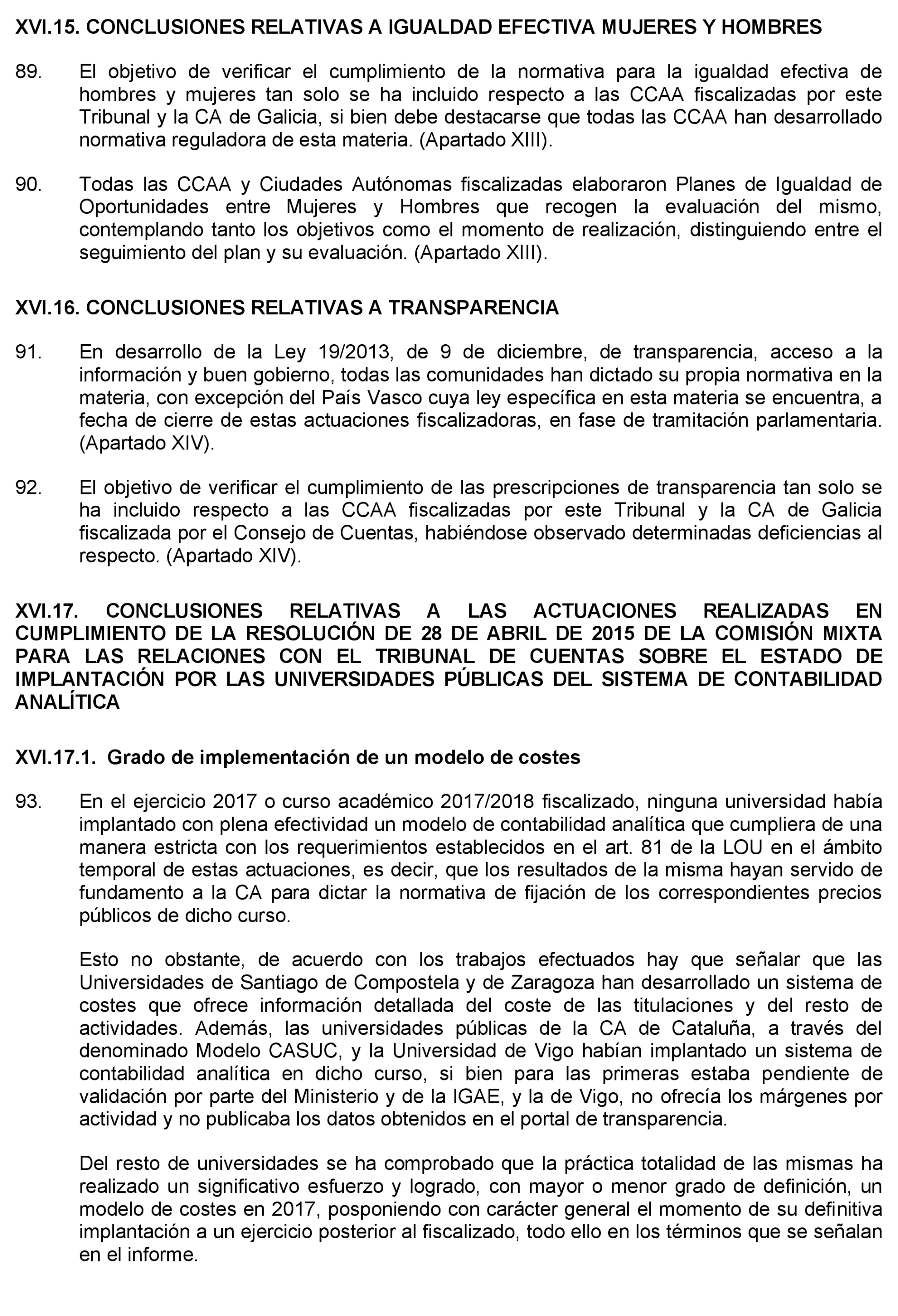 XVI.15. CONCLUSIONES RELATIVAS A IGUALDAD EFECTIVA MUJERES Y HOMBRES

89. El objetivo de verificar el cumplimiento de la normativa para la igualdad efectiva de hombres y mujeres tan solo se ha incluido respecto a las CCAA fiscalizadas por este Tribunal y la CA de Galicia, si bien debe destacarse que todas las CCAA han desarrollado normativa reguladora de esta materia. (Apartado XIII).

90. Todas las CCAA y Ciudades Autónomas fiscalizadas elaboraron Planes de Igualdad de Oportunidades entre Mujeres y Hombres que recogen la evaluación del mismo, contemplando tanto los objetivos como el momento de realización, distinguiendo entre el seguimiento del plan y su evaluación. (Apartado XIII).

XVI.16. CONCLUSIONES RELATIVAS A TRANSPARENCIA

91. En desarrollo de la Ley 19/2013, de 9 de diciembre, de transparencia, acceso a la información y buen gobierno, todas las comunidades han dictado su propia normativa en la materia, con excepción del País Vasco cuya ley específica en esta materia se encuentra, a fecha de cierre de estas actuaciones fiscalizadoras, en fase de tramitación parlamentaria. (Apartado XIV).

92. El objetivo de verificar el cumplimiento de las prescripciones de transparencia tan solo se ha incluido respecto a las CCAA fiscalizadas por este Tribunal y la CA de Galicia fiscalizada por el Consejo de Cuentas, habiéndose observado determinadas deficiencias al respecto. (Apartado XIV).

XVI.17. CONCLUSIONES RELATIVAS A LAS ACTUACIONES REALIZADAS EN CUMPLIMIENTO DE LA RESOLUCIÓN DE 28 DE ABRIL DE 2015 DE LA COMISIÓN MIXTA PARA LAS RELACIONES CON EL TRIBUNAL DE CUENTAS SOBRE EL ESTADO DE IMPLANTACIÓN POR LAS UNIVERSIDADES PÚBLICAS DEL SISTEMA DE CONTABILIDAD ANALÍTICA

XVI.17.1. Grado de implementación de un modelo de costes

93. En el ejercicio 2017 o curso académico 2017/2018 fiscalizado, ninguna universidad había implantado con plena efectividad un modelo de contabilidad analítica que cumpliera de una manera estricta con los requerimientos establecidos en el art. 81 de la LOU en el ámbito temporal de estas actuaciones, es decir, que los resultados de la misma hayan servido de fundamento a la CA para dictar la normativa de fijación de los correspondientes precios públicos de dicho curso.

Esto no obstante, de acuerdo con los trabajos efectuados hay que señalar que las Universidades de Santiago de Compostela y de Zaragoza han desarrollado un sistema de costes que ofrece información detallada del coste de las titulaciones y del resto de actividades. Además, las universidades públicas de la CA de Cataluña, a través del denominado Modelo CASUC, y la Universidad de Vigo habían implantado un sistema de contabilidad analítica en dicho curso, si bien para las primeras estaba pendiente de validación por parte del Ministerio y de la IGAE, y la de Vigo, no ofrecía los márgenes por actividad y no publicaba los datos obtenidos en el portal de transparencia.

Del resto de universidades se ha comprobado que la práctica totalidad de las mismas ha realizado un significativo esfuerzo y logrado, con mayor o menor grado de definición, un modelo de costes en 2017, posponiendo con carácter general el momento de su definitiva implantación a un ejercicio posterior al fiscalizado, todo ello en los términos que se señalan en el informe.